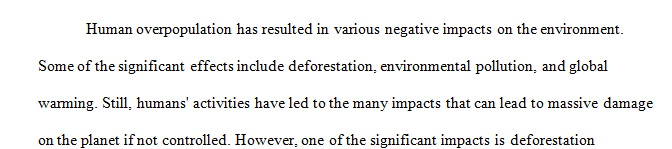 Human overpopulation has resulted in various negative impacts on the environment. Some of the significant effects include deforestation, environmental pollution, and global warming. Still, humans' activities have led to the many impacts that can lead to massive damage on the planet if not controlled. However, one of the significant impacts is deforestation